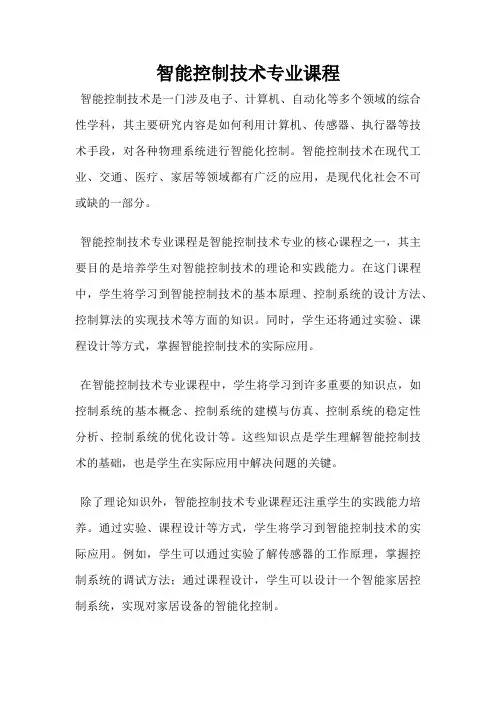 智能控制技术专业课程

智能控制技术是一门涉及电子、计算机、自动化等多个领域的综合性学科，其主要研究内容是如何利用计算机、传感器、执行器等技术手段，对各种物理系统进行智能化控制。智能控制技术在现代工业、交通、医疗、家居等领域都有广泛的应用，是现代化社会不可或缺的一部分。

智能控制技术专业课程是智能控制技术专业的核心课程之一，其主要目的是培养学生对智能控制技术的理论和实践能力。在这门课程中，学生将学习到智能控制技术的基本原理、控制系统的设计方法、控制算法的实现技术等方面的知识。同时，学生还将通过实验、课程设计等方式，掌握智能控制技术的实际应用。

在智能控制技术专业课程中，学生将学习到许多重要的知识点，如控制系统的基本概念、控制系统的建模与仿真、控制系统的稳定性分析、控制系统的优化设计等。这些知识点是学生理解智能控制技术的基础，也是学生在实际应用中解决问题的关键。

除了理论知识外，智能控制技术专业课程还注重学生的实践能力培养。通过实验、课程设计等方式，学生将学习到智能控制技术的实际应用。例如，学生可以通过实验了解传感器的工作原理，掌握控制系统的调试方法；通过课程设计，学生可以设计一个智能家居控制系统，实现对家居设备的智能化控制。